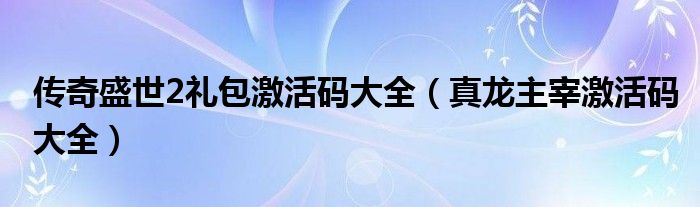 传奇盛世2礼包激活码大全（真龙主宰激活码大全）